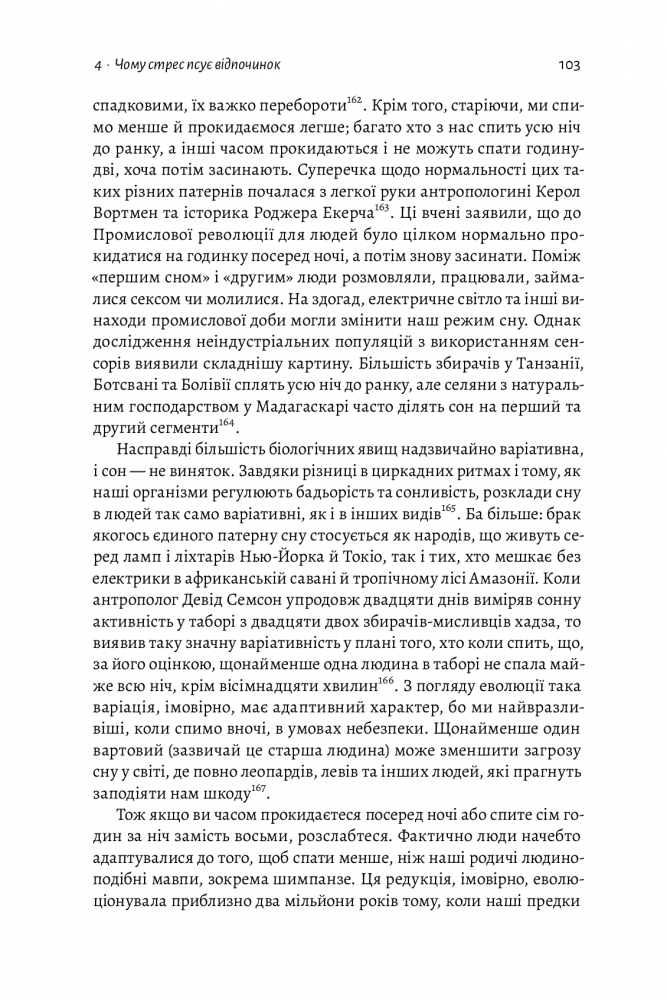 4 · Чому стрес псує відпочинок 103

спадковими, їх важко перебороти$^{162}$. Крім того, старіючи, ми спимо менше й прокидаємося легше; багато хто з нас спить усю ніч до ранку, а інші часом прокидаються і не можуть спати годину-дві, хоча потім засинають. Суперечка щодо нормальності цих таких різних патернів почалася з легкої руки антропологині Керол Вортмен та історика Роджера Екерча$^{163}$. Ці вчені заявили, що до Промислової революції для людей було цілком нормально прокидатися на годинку посеред ночі, а потім знову засинати. Поміж «першим сном» і «другим» люди розмовляли, працювали, займалися сексом чи молилися. На здогад, електричне світло та інші винаходи промислової доби могли змінити наш режим сну. Однак дослідження неіндустріальних популяцій з використанням сенсорів виявили складнішу картину. Більшість збирачів у Танзанії, Ботсвані та Болівії сплять усю ніч до ранку, але селяни з натуральним господарством у Мадагаскарі часто ділять сон на перший та другий сегменти$^{164}$.

Насправді більшість біологічних явищ надзвичайно варіативна, і сон — не виняток. Завдяки різниці в циркадних ритмах і тому, як наші організми регулюють бадьорість та сонливість, розклади сну в людей так само варіативні, як і в інших видів$^{165}$. Ба більше: брак якогось єдиного патерну сну стосується як народів, що живуть серед ламп і ліхтарів Нью-Йорка й Токіо, так і тих, хто мешкає без електрики в африканській савані й тропічному лісі Амазонії. Коли антрополог Девід Семсон упродовж двадцяти днів виміряв сонну активність у таборі з двадцяти двох збирачів-мисливців хадза, то виявив таку значну варіативність у плані того, хто коли спить, що, за його оцінкою, щонайменше одна людина в таборі не спала майже всю ніч, крім вісімнадцяти хвилин$^{166}$. З погляду еволюції така варіація, імовірно, має адаптивний характер, бо ми найвразливіші, коли спимо вночі, в умовах небезпеки. Щонайменше один вартовий (зазвичай це старша людина) може зменшити загрозу сну у світі, де повно леопардів, левів та інших людей, які прагнуть заподіяти нам шкоду$^{167}$.

Тож якщо ви часом прокидаєтеся посеред ночі або спите сім годин за ніч замість восьми, розслабтеся. Фактично люди начебто адаптувалися до того, щоб спати менше, ніж наші родичі людиноподібні мавпи, зокрема шимпанзе. Ця редукція, імовірно, еволюціонувала приблизно два мільйони років тому, коли наші предки